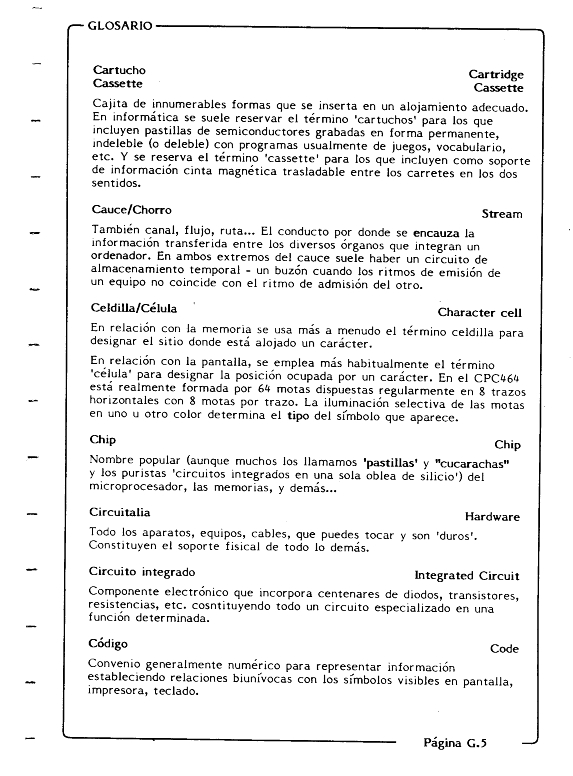 GLOSARIO

Cartucho
Cassette

Cartridge
Cassette

Cajita de innumerables formas que se inserta en un alojamiento adecuado. En informática se suele reservar el término 'cartuchos' para los que incluyen pastillas de semiconductores grabadas en forma permanente, indeleble (o deleble) con programas usualmente de juegos, vocabulario, etc. Y se reserva el término 'cassette' para los que incluyen como soporte de información cinta magnética trasladable entre los carretes en los dos sentidos.

Cauce/Chorro

Stream

También canal, flujo, ruta... El conducto por donde se encauza la información transferida entre los diversos órganos que integran un ordenador. En ambos extremos del cauce suele haber un circuito de almacenamiento temporal - un buzón cuando los ritmos de emisión de un equipo no coincide con el ritmo de admisión del otro.

Celdilla/Célula

Character cell

En relación con la memoria se usa más a menudo el término celdilla para designar el sitio donde está alojado un carácter.

En relación con la pantalla, se emplea más habitualmente el término 'célula' para designar la posición ocupada por un carácter. En el CPC464 está realmente formada por 64 motas dispuestas regularmente en 8 trazos horizontales con 8 motas por trazo. La iluminación selectiva de las motas en uno u otro color determina el tipo del símbolo que aparece.

Chip

Chip

Nombre popular (aunque muchos los llamamos 'pastillas' y "cucarachas" y los puristas 'circuitos integrados en una sola oblea de silicio') del microprocesador, las memorias, y demás...

Circuitalia

Hardware

Todo los aparatos, equipos, cables, que puedes tocar y son 'duros'. Constituyen el soporte fisical de todo lo demás.

Circuito integrado

Integrated Circuit

Componente electrónico que incorpora centenares de diodos, transistores, resistencias, etc. cosntituyendo todo un circuito especializado en una función determinada.

Código

Code

Convenio generalmente numérico para representar información estableciendo relaciones biunívocas con los símbolos visibles en pantalla, impresora, teclado.

Página G.5